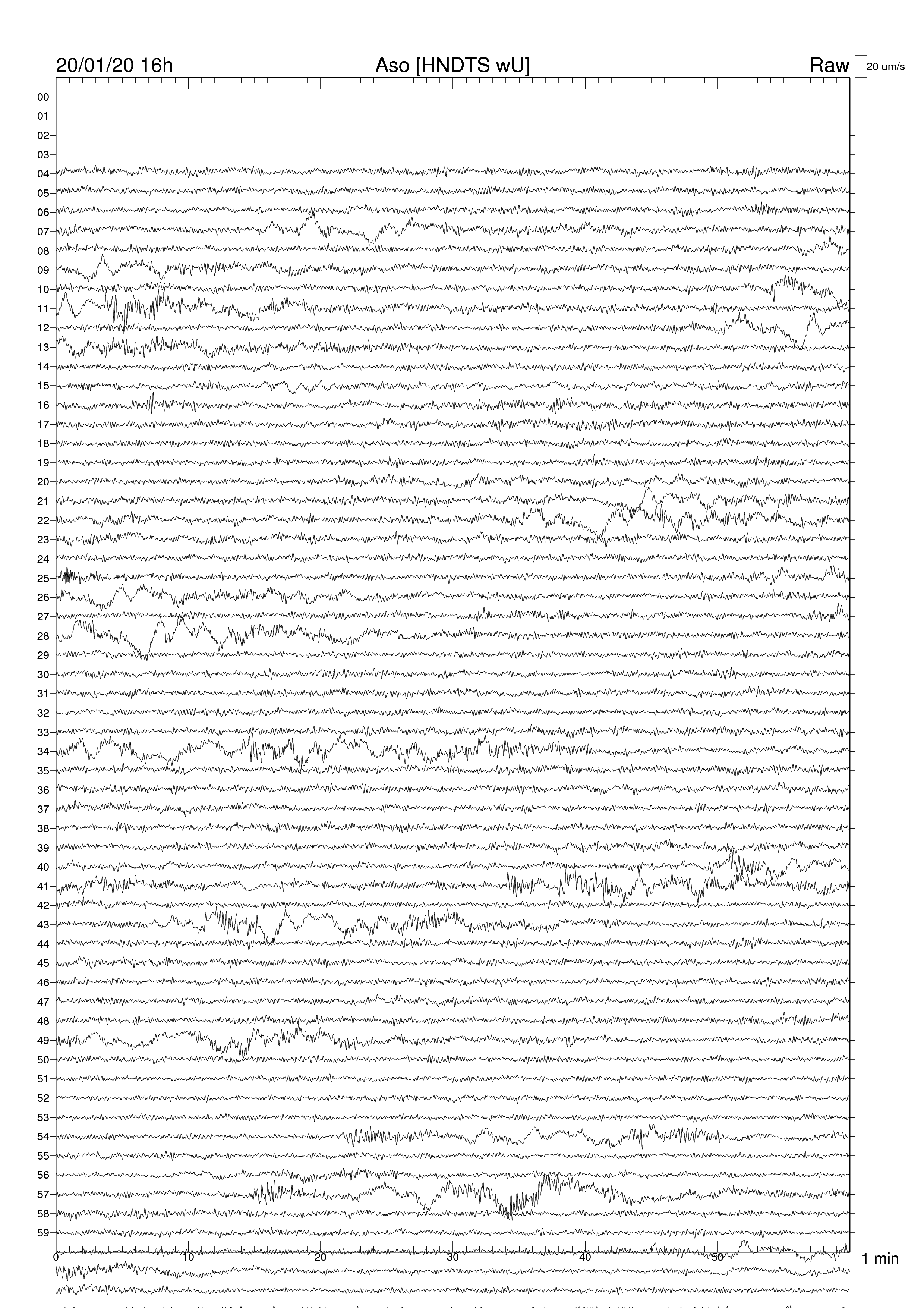 20/01/20 16h
Aso [HNDTS wU]
Raw
20 um/s

00
01
02
03
04
05
06
07
08
09
10
11
12
13
14
15
16
17
18
19
20
21
22
23
24
25
26
27
28
29
30
31
32
33
34
35
36
37
38
39
40
41
42
43
44
45
46
47
48
49
50
51
52
53
54
55
56
57
58
59

0
10
20
30
40
50
1 min